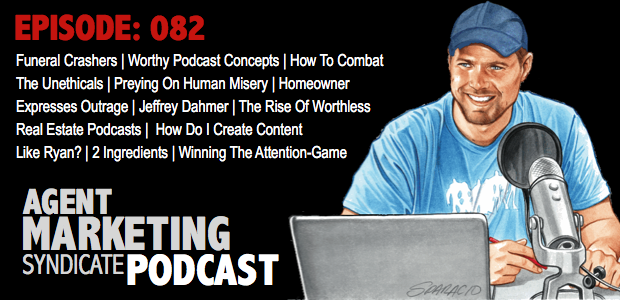 EPISODE: 082

Funeral Crashers | Worthy Podcast Concepts | How To Combat The Unethicals | Preying On Human Misery | Homeowner Expresses Outrage | Jeffrey Dahmer | The Rise Of Worthless Real Estate Podcasts | How Do I Create Content Like Ryan? | 2 Ingredients | Winning The Attention-Game

AGENT MARKETING SYNDICATE PODCAST

SPARACIO